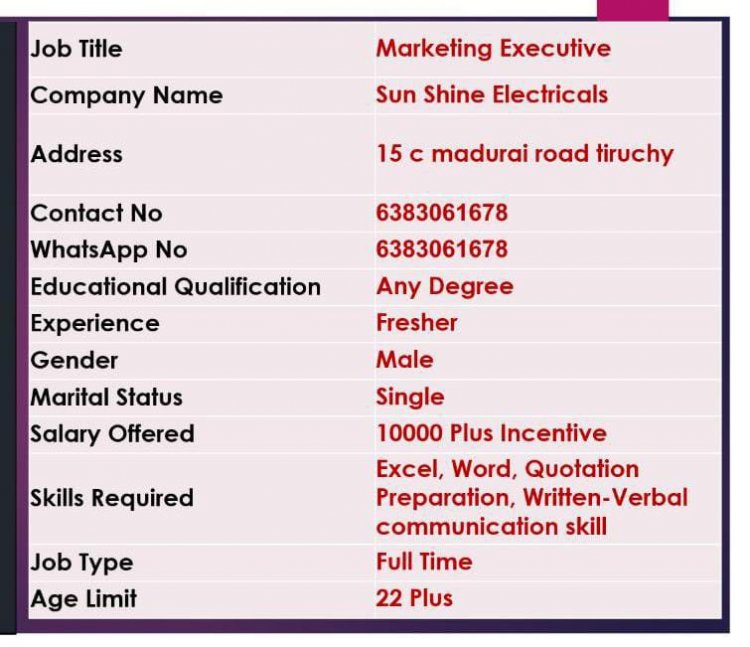 | Job Title | Marketing Executive |
|---|---|
| Company Name | Sun Shine Electricals |
| Address | 15 c madurai road tiruchy |
| Contact No | 6383061678 |
| WhatsApp No | 6383061678 |
| Educational Qualification | Any Degree |
| Experience | Fresher |
| Gender | Male |
| Marital Status | Single |
| Salary Offered | 10000 Plus Incentive |
| Skills Required | Excel, Word, Quotation Preparation, Written-Verbal communication skill |
| Job Type | Full Time |
| Age Limit | 22 Plus |